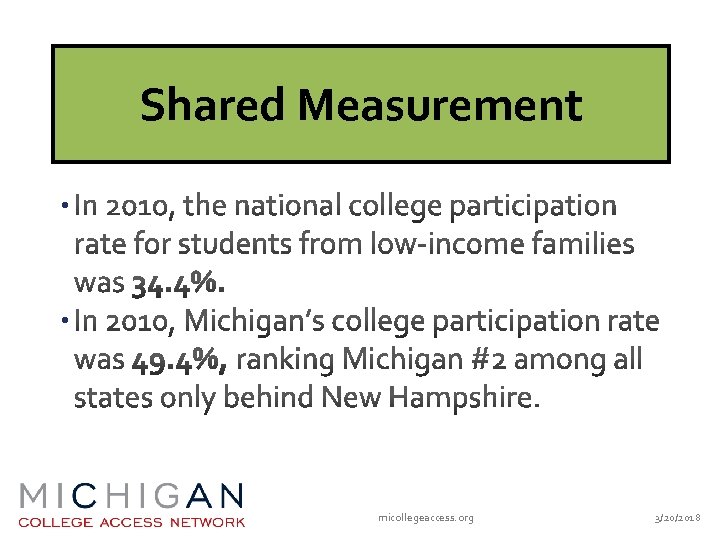 Shared Measurement

• In 2010, the national college participation rate for students from low-income families was 34.4%.
• In 2010, Michigan's college participation rate was 49.4%, ranking Michigan #2 among all states only behind New Hampshire.

MICHIGAN
COLLEGE ACCESS NETWORK

micollegeaccess.org

3/20/2018